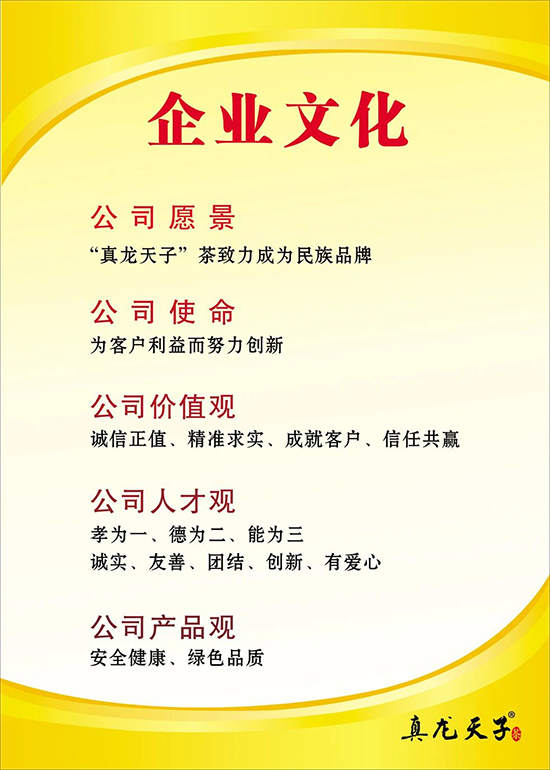 企业文化

公司愿景
“真龙天子”茶致力成为民族品牌

公司使命
为客户利益而努力创新

公司价值观
诚信正值、精准求实、成就客户、信任共赢

公司人才观
孝为一、德为二、能为三
诚实、友善、团结、创新、有爱心

公司产品观
安全健康、绿色品质

真龙天子®